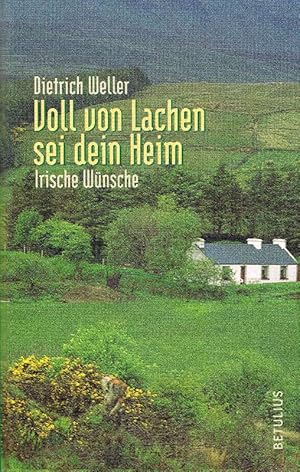 Dietrich Weller

Voll von Lachen sei dein Heim

Irische Wünsche

BETULIUS